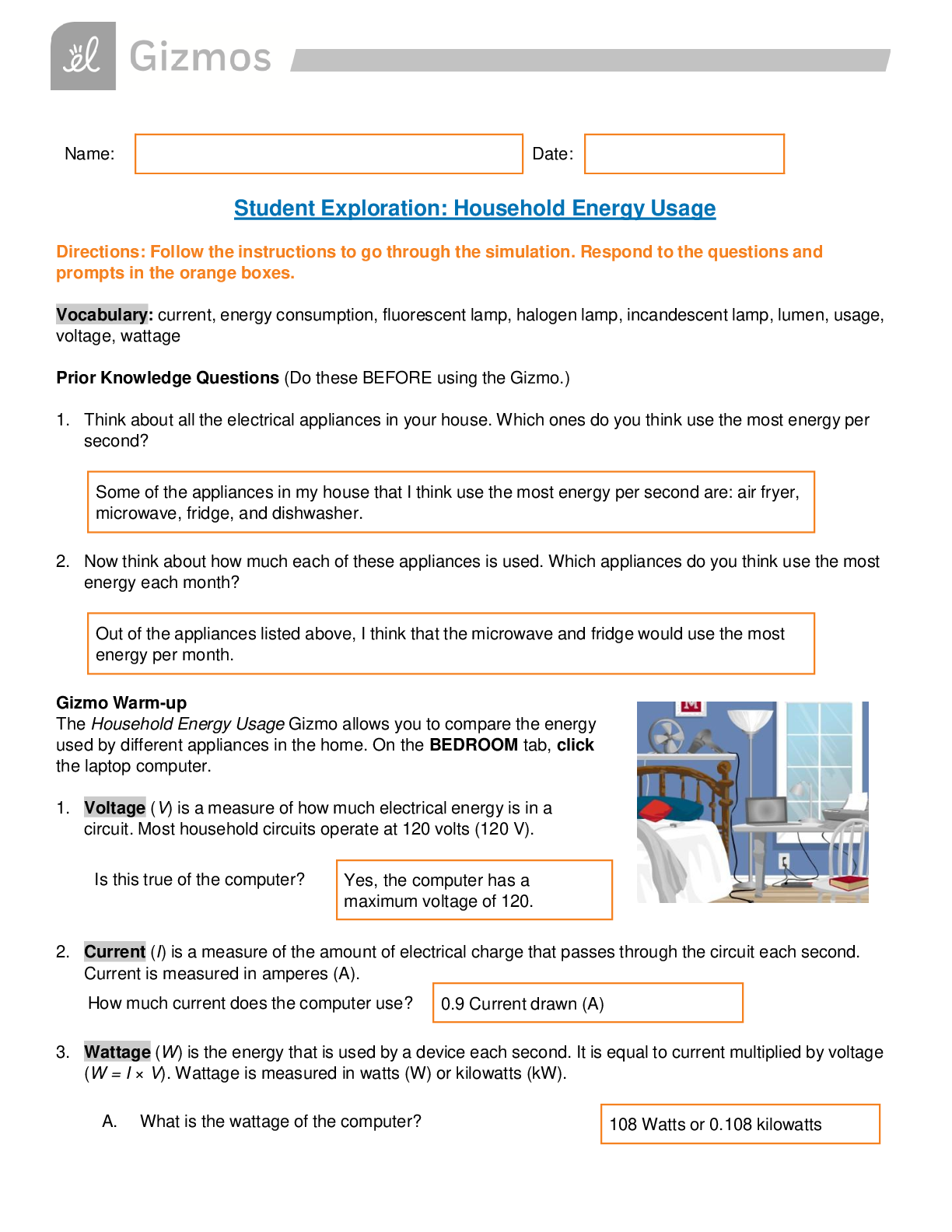 Gizmos

Name: Date:

Student Exploration: Household Energy Usage

Directions: Follow the instructions to go through the simulation. Respond to the questions and prompts in the orange boxes.

Vocabulary: current, energy consumption, fluorescent lamp, halogen lamp, incandescent lamp, lumen, usage, voltage, wattage

Prior Knowledge Questions (Do these BEFORE using the Gizmo.)

1. Think about all the electrical appliances in your house. Which ones do you think use the most energy per second?

Some of the appliances in my house that I think use the most energy per second are: air fryer, microwave, fridge, and dishwasher.

2. Now think about how much each of these appliances is used. Which appliances do you think use the most energy each month?

Out of the appliances listed above, I think that the microwave and fridge would use the most energy per month.

Gizmo Warm-up
The Household Energy Usage Gizmo allows you to compare the energy used by different appliances in the home. On the BEDROOM tab, click the laptop computer.

1. Voltage ($V$) is a measure of how much electrical energy is in a circuit. Most household circuits operate at 120 volts (120 V).

Is this true of the computer?

Yes, the computer has a maximum voltage of 120.

2. Current ($I$) is a measure of the amount of electrical charge that passes through the circuit each second. Current is measured in amperes (A).

How much current does the computer use?

0.9 Current drawn (A)

3. Wattage ($W$) is the energy that is used by a device each second. It is equal to current multiplied by voltage ($W = I \times V$). Wattage is measured in watts (W) or kilowatts (kW).

A. What is the wattage of the computer?

108 Watts or 0.108 kilowatts